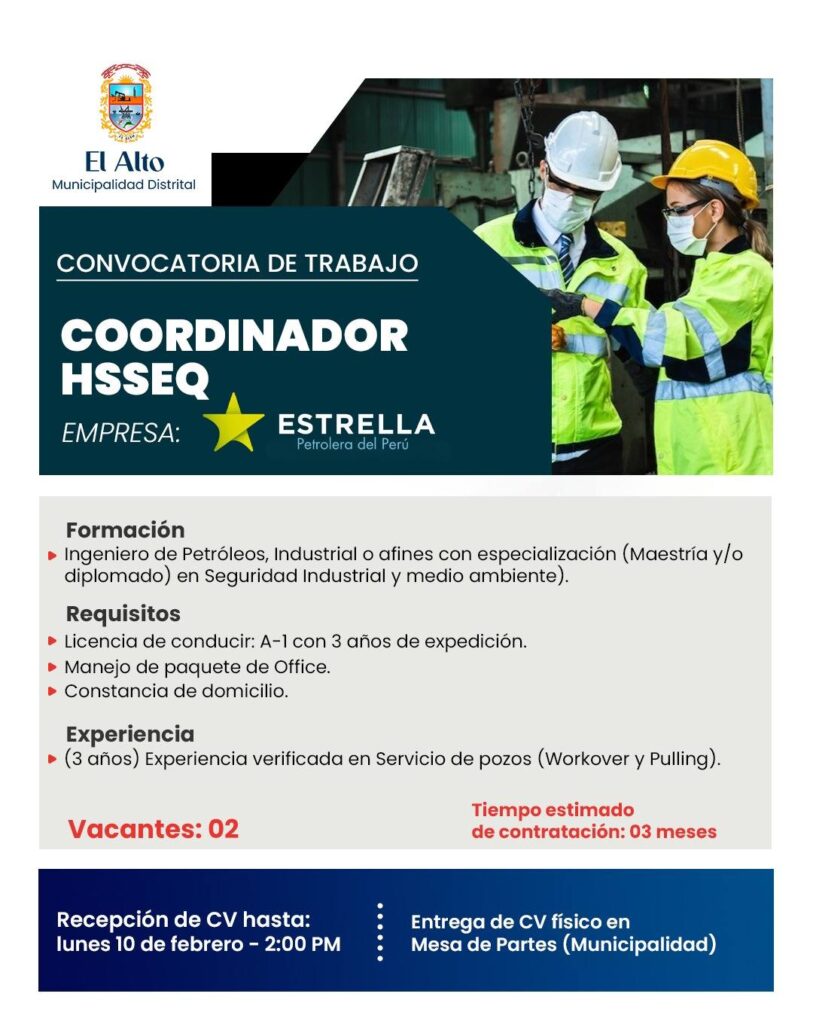 El Alto
Municipalidad Distrital

CONVOCATORIA DE TRABAJO

COORDINADOR HSSEQ

EMPRESA: ESTRELLA
Petrolera del Perú

Formación
Ingeniero de Petróleos, Industrial o afines con especialización (Maestría y/o diplomado) en Seguridad Industrial y medio ambiente).

Requisitos
Licencia de conducir: A-1 con 3 años de expedición.
Manejo de paquete de Office.
Constancia de domicilio.

Experiencia
(3 años) Experiencia verificada en Servicio de pozos (Workover y Pulling).

Vacantes: 02

Tiempo estimado de contratación: 03 meses

Recepción de CV hasta: lunes 10 de febrero - 2:00 PM

Entrega de CV físico en Mesa de Partes (Municipalidad)